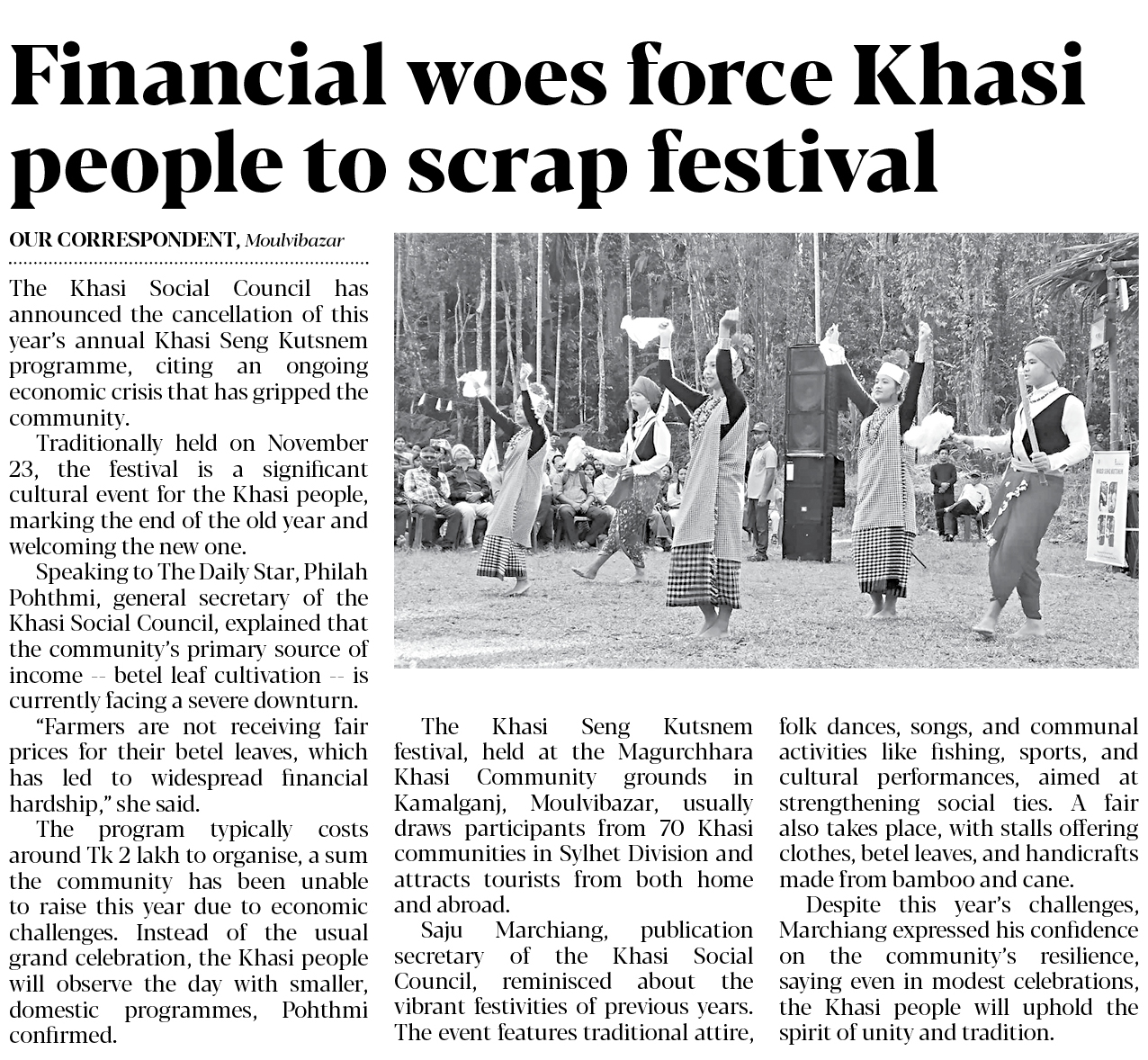 Financial woes force Khasi people to scrap festival

OUR CORRESPONDENT, Moulvibazar

The Khasi Social Council has announced the cancellation of this year's annual Khasi Seng Kutsnem programme, citing an ongoing economic crisis that has gripped the community.

Traditionally held on November 23, the festival is a significant cultural event for the Khasi people, marking the end of the old year and welcoming the new one.

Speaking to The Daily Star, Philah Pohthmi, general secretary of the Khasi Social Council, explained that the community's primary source of income -- betel leaf cultivation -- is currently facing a severe downturn.

"Farmers are not receiving fair prices for their betel leaves, which has led to widespread financial hardship," she said.

The program typically costs around Tk 2 lakh to organise, a sum the community has been unable to raise this year due to economic challenges. Instead of the usual grand celebration, the Khasi people will observe the day with smaller, domestic programmes, Pohthmi confirmed.

The Khasi Seng Kutsnem festival, held at the Magurchhara Khasi Community grounds in Kamalganj, Moulvibazar, usually draws participants from 70 Khasi communities in Sylhet Division and attracts tourists from both home and abroad.

Saju Marchiang, publication secretary of the Khasi Social Council, reminisced about the vibrant festivities of previous years. The event features traditional attire, folk dances, songs, and communal activities like fishing, sports, and cultural performances, aimed at strengthening social ties. A fair also takes place, with stalls offering clothes, betel leaves, and handicrafts made from bamboo and cane.

Despite this year's challenges, Marchiang expressed his confidence on the community's resilience, saying even in modest celebrations, the Khasi people will uphold the spirit of unity and tradition.